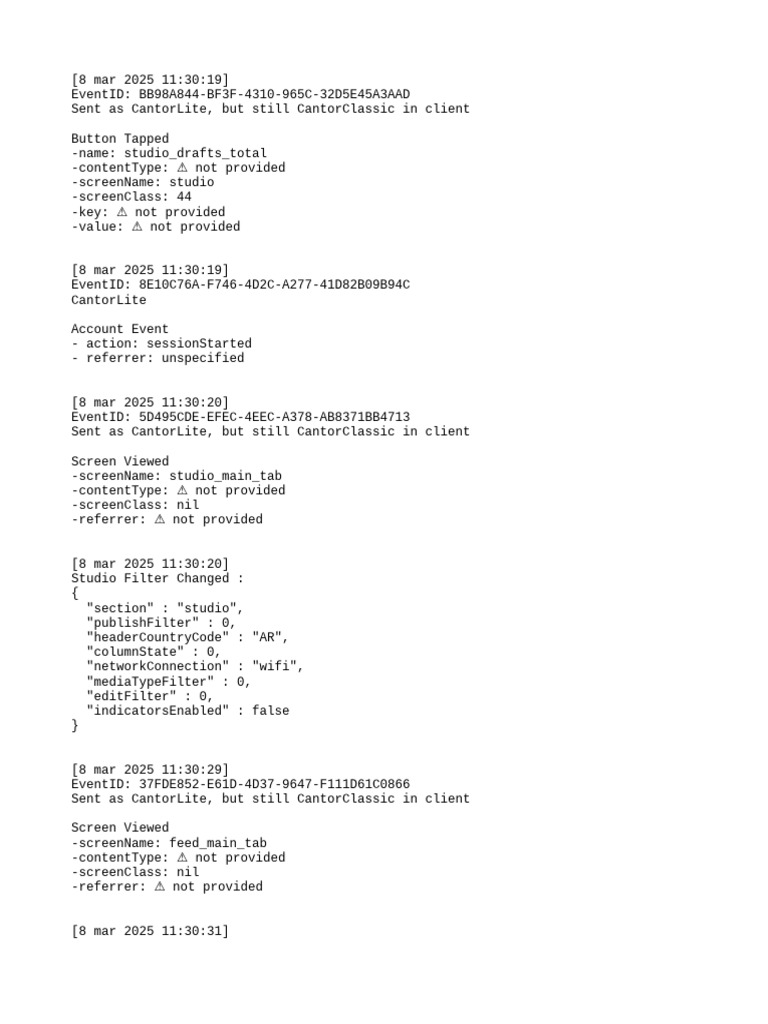 [8 mar 2025 11:30:19]
EventID: BB98A844-BF3F-4310-965C-32D5E45A3AAD
Sent as CantorLite, but still CantorClassic in client

Button Tapped
-name: studio_drafts_total
-contentType: ⚠ not provided
-screenName: studio
-screenClass: 44
-key: ⚠ not provided
-value: ⚠ not provided

[8 mar 2025 11:30:19]
EventID: 8E10C76A-F746-4D2C-A277-41D82B09B94C
CantorLite

Account Event
- action: sessionStarted
- referrer: unspecified

[8 mar 2025 11:30:20]
EventID: 5D495CDE-EFEC-4EEC-A378-AB8371BB4713
Sent as CantorLite, but still CantorClassic in client

Screen Viewed
-screenName: studio_main_tab
-contentType: ⚠ not provided
-screenClass: nil
-referrer: ⚠ not provided

[8 mar 2025 11:30:20]
Studio Filter Changed :
{
  "section" : "studio",
  "publishFilter" : 0,
  "headerCountryCode" : "AR",
  "columnState" : 0,
  "networkConnection" : "wifi",
  "mediaTypeFilter" : 0,
  "editFilter" : 0,
  "indicatorsEnabled" : false
}

[8 mar 2025 11:30:29]
EventID: 37FDE852-E61D-4D37-9647-F111D61C0866
Sent as CantorLite, but still CantorClassic in client

Screen Viewed
-screenName: feed_main_tab
-contentType: ⚠ not provided
-screenClass: nil
-referrer: ⚠ not provided

[8 mar 2025 11:30:31]